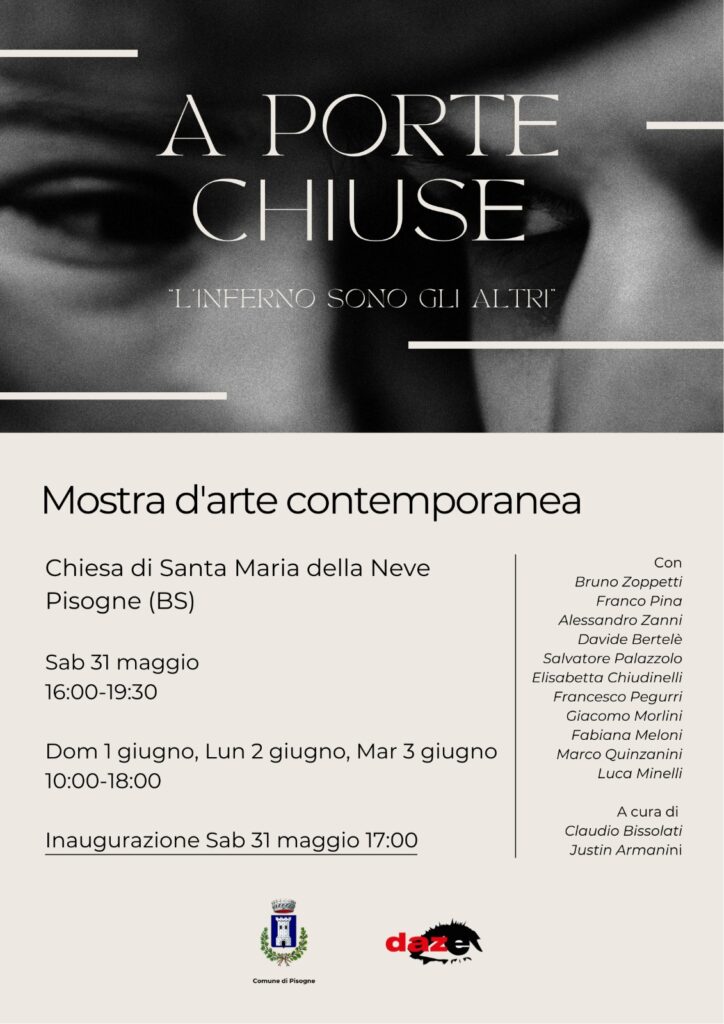 A PORTE CHIUSE

"L'INFERNO SONO GLI ALTRI"

Mostra d'arte contemporanea

Chiesa di Santa Maria della Neve
Pisogne (BS)

Sab 31 maggio
16:00-19:30

Dom 1 giugno, Lun 2 giugno, Mar 3 giugno
10:00-18:00

Inaugurazione Sab 31 maggio 17:00

Con
Bruno Zoppetti
Franco Pina
Alessandro Zanni
Davide Bertelè
Salvatore Palazzolo
Elisabetta Chiudinelli
Francesco Pegurri
Giacomo Morlini
Fabiana Meloni
Marco Quinzanini
Luca Minelli

A cura di
Claudio Bissolati
Justin Armanini

Comune di Pisogne

daze